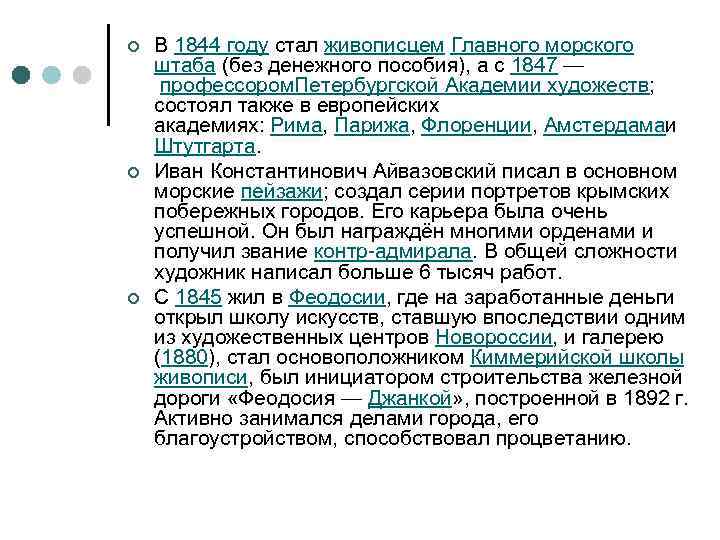 В 1844 году стал живописцем Главного морского штаба (без денежного пособия), а с 1847 — профессоромПетербургской Академии художеств; состоял также в европейских академиях: Рима, Парижа, Флоренции, Амстердамаи Штутгарта.

Иван Константинович Айвазовский писал в основном морские пейзажи; создал серии портретов крымских побережных городов. Его карьера была очень успешной. Он был награждён многими орденами и получил звание контр-адмирала. В общей сложности художник написал больше 6 тысяч работ.

С 1845 жил в Феодосии, где на заработанные деньги открыл школу искусств, ставшую впоследствии одним из художественных центров Новороссии, и галерею (1880), стал основоположником Киммерийской школы живописи, был инициатором строительства железной дороги «Феодосия — Джанкой», построенной в 1892 г. Активно занимался делами города, его благоустройством, способствовал процветанию.